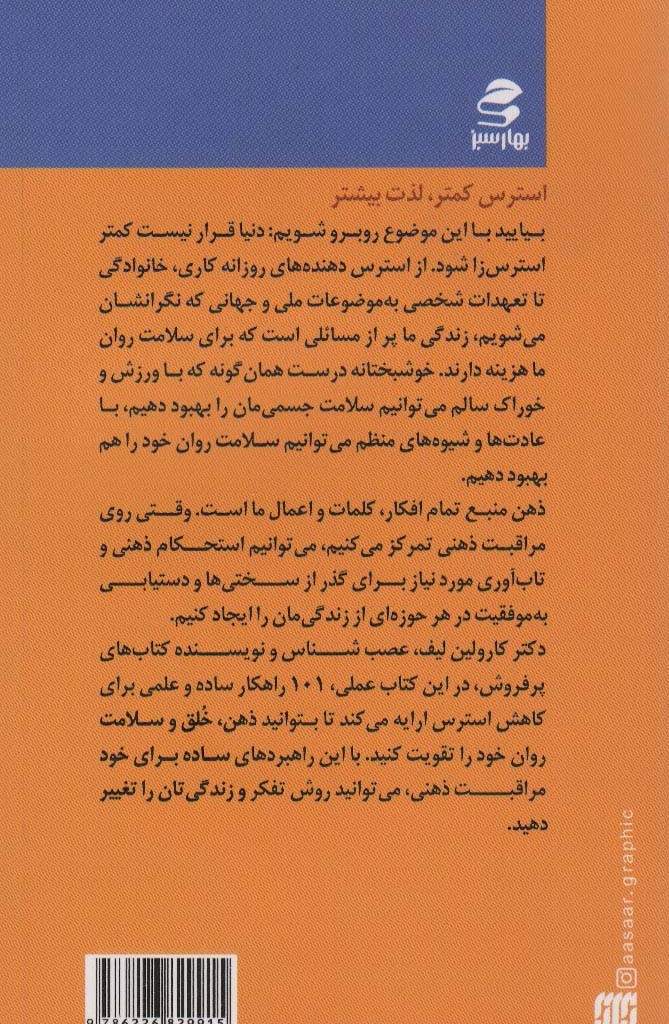 بهار سبز

استرس کمتر، لذت بیشتر

بیایید با این موضوع روبرو شویم: دنیا قرار نیست کمتر استرس‌زا شود. از استرس دهنده‌های روزانه کاری، خانوادگی تا تعهدات شخصی به‌موضوعات ملی و جهانی که نگرانشان می‌شویم، زندگی ما پر از مسائلی است که برای سلامت روان ما هزینه دارند. خوشبختانه درست همان‌گونه که با ورزش و خوراک سالم می‌توانیم سلامت جسمی‌مان را بهبود دهیم، با عادت‌ها و شیوه‌های منظم می‌توانیم سلامت روان خود را هم بهبود دهیم.

ذهن منبع تمام افکار، کلمات و اعمال ما است. وقتی روی مراقبت ذهنی تمرکز می‌کنیم، می‌توانیم استحکام ذهنی و تاب‌آوری مورد نیاز برای گذر از سختی‌ها و دستیابی به‌موفقیت در هر حوزه‌ای از زندگی‌مان را ایجاد کنیم.

دکتر کارولین لیف، عصب شناس و نویسنده کتاب‌های پرفروش، در این کتاب عملی، ۱۰۱ راهکار ساده و علمی برای کاهش استرس ارایه می‌کند تا بتوانید ذهن، خُلق و سلامت روان خود را تقویت کنید. با این راهبردهای ساده برای خود مراقبت ذهنی، می‌توانید روش تفکر و زندگی‌تان را تغییر دهید.

aasaar.graphic

9786226829915